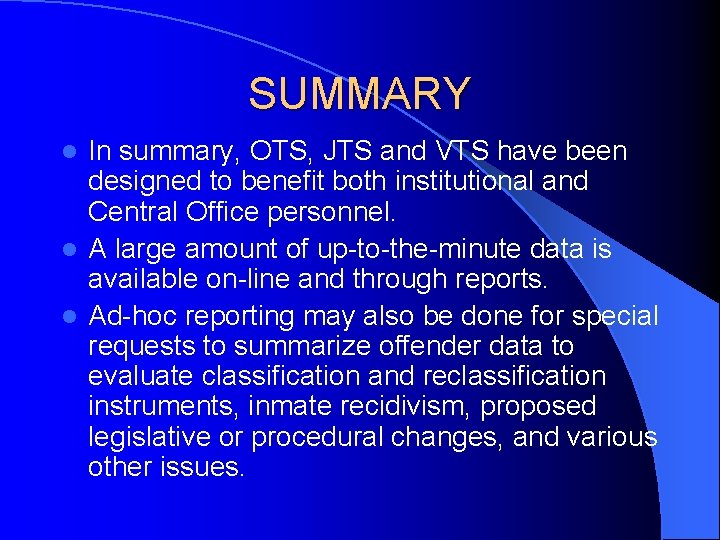 SUMMARY

- In summary, OTS, JTS and VTS have been designed to benefit both institutional and Central Office personnel.
- A large amount of up-to-the-minute data is available on-line and through reports.
- Ad-hoc reporting may also be done for special requests to summarize offender data to evaluate classification and reclassification instruments, inmate recidivism, proposed legislative or procedural changes, and various other issues.